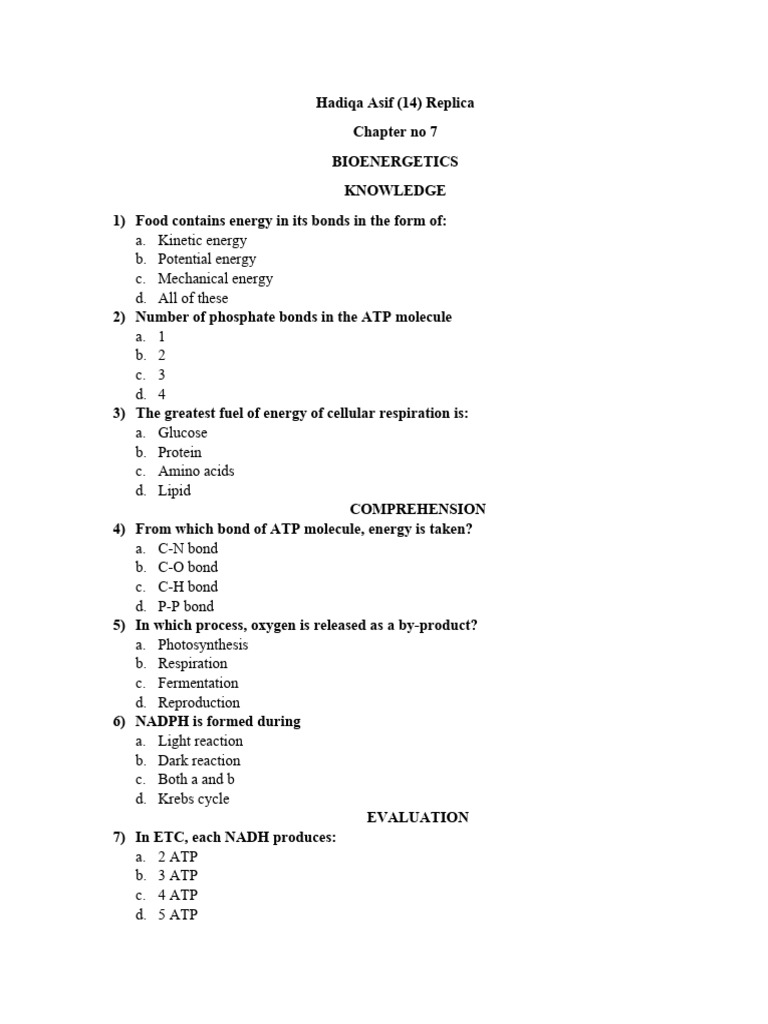 Hadiqa Asif (14) Replica

Chapter no 7

BIOENERGETICS

KNOWLEDGE

1) Food contains energy in its bonds in the form of:
a. Kinetic energy
b. Potential energy
c. Mechanical energy
d. All of these

2) Number of phosphate bonds in the ATP molecule
a. 1
b. 2
c. 3
d. 4

3) The greatest fuel of energy of cellular respiration is:
a. Glucose
b. Protein
c. Amino acids
d. Lipid

COMPREHENSION

4) From which bond of ATP molecule, energy is taken?
a. C-N bond
b. C-O bond
c. C-H bond
d. P-P bond

5) In which process, oxygen is released as a by-product?
a. Photosynthesis
b. Respiration
c. Fermentation
d. Reproduction

6) NADPH is formed during
a. Light reaction
b. Dark reaction
c. Both a and b
d. Krebs cycle

EVALUATION

7) In ETC, each NADH produces:
a. 2 ATP
b. 3 ATP
c. 4 ATP
d. 5 ATP